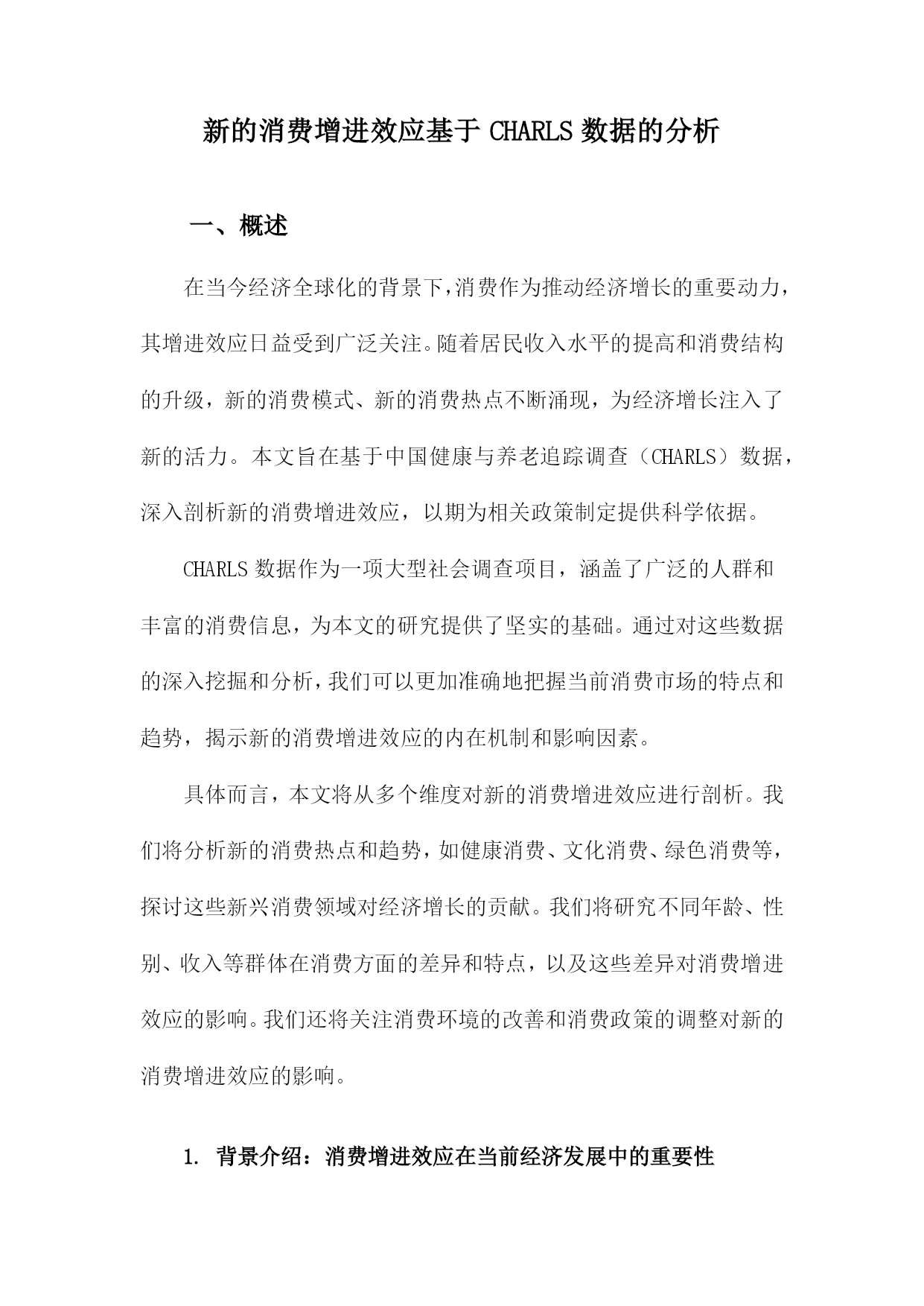 新的消费增进效应基于 CHARLS 数据的分析

一、概述

在当今经济全球化的背景下，消费作为推动经济增长的重要动力，其增进效应日益受到广泛关注。随着居民收入水平的提高和消费结构的升级，新的消费模式、新的消费热点不断涌现，为经济增长注入了新的活力。本文旨在基于中国健康与养老追踪调查（CHARLS）数据，深入剖析新的消费增进效应，以期为相关政策制定提供科学依据。

CHARLS 数据作为一项大型社会调查项目，涵盖了广泛的人群和丰富的消费信息，为本文的研究提供了坚实的基础。通过对这些数据的深入挖掘和分析，我们可以更加准确地把握当前消费市场的特点和趋势，揭示新的消费增进效应的内在机制和影响因素。

具体而言，本文将从多个维度对新的消费增进效应进行剖析。我们将分析新的消费热点和趋势，如健康消费、文化消费、绿色消费等，探讨这些新兴消费领域对经济增长的贡献。我们将研究不同年龄、性别、收入等群体在消费方面的差异和特点，以及这些差异对消费增进效应的影响。我们还将关注消费环境的改善和消费政策的调整对新的消费增进效应的影响。

1. 背景介绍：消费增进效应在当前经济发展中的重要性